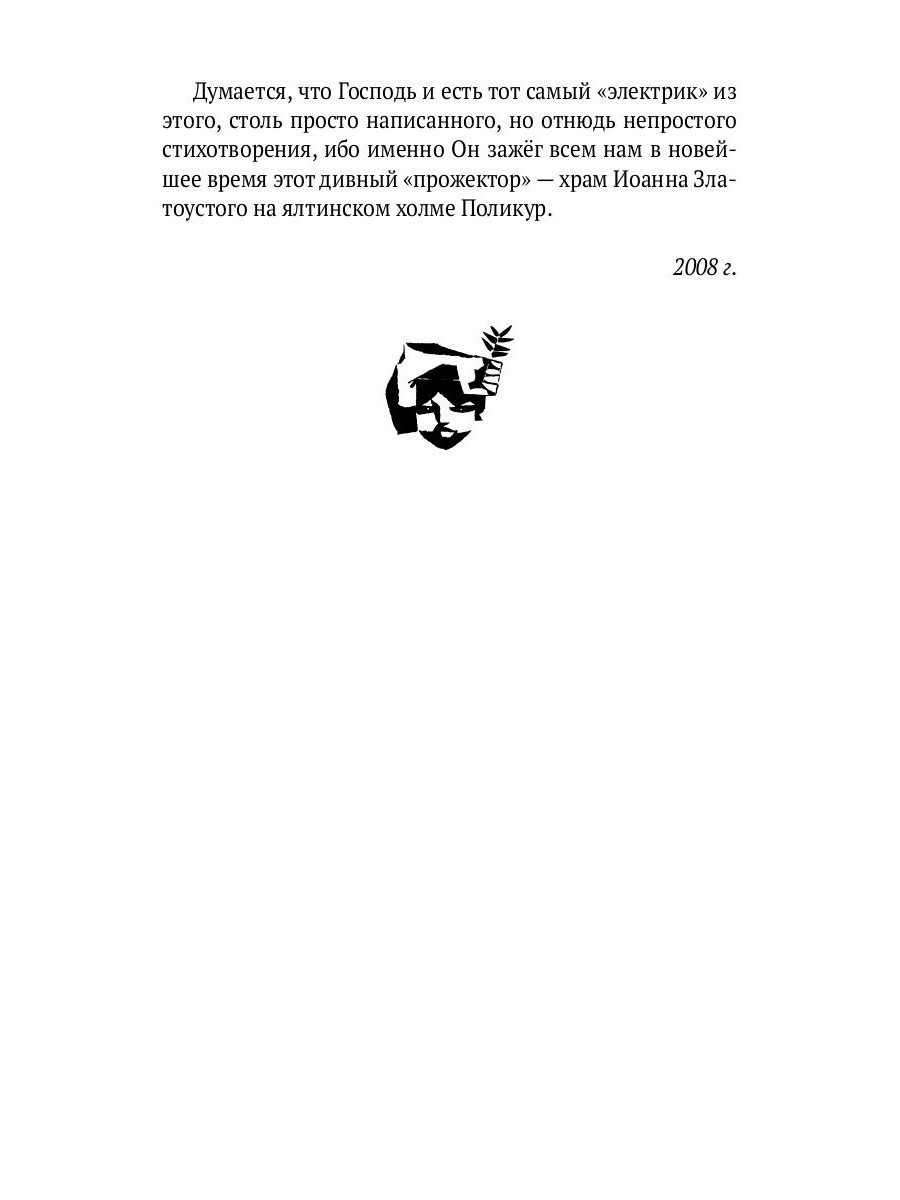 Думается, что Господь и есть тот самый «электрик» из этого, столь просто написанного, но отнюдь непростого стихотворения, ибо именно Он зажёг всем нам в новейшее время этот дивный «прожектор» — храм Иоанна Златоустого на ялтинском холме Поликур.

2008 г.